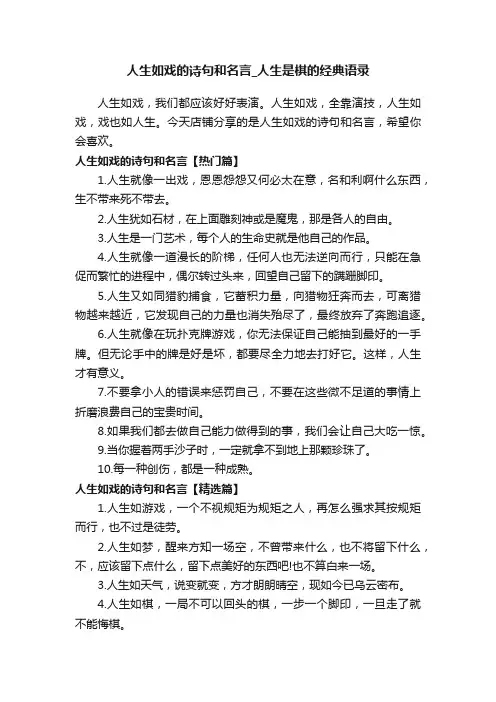 人生如戏的诗句和名言_人生是棋的经典语录

人生如戏，我们都应该好好表演。人生如戏，全靠演技，人生如戏，戏也如人生。今天店铺分享的是人生如戏的诗句和名言，希望你会喜欢。

人生如戏的诗句和名言【热门篇】

1.人生就像一出戏，恩恩怨怨又何必太在意，名和利啊什么东西，生不带来死不带去。

2.人生犹如石材，在上面雕刻神或是魔鬼，那是各人的自由。

3.人生是一门艺术，每个人的生命史就是他自己的作品。

4.人生就像一道漫长的阶梯，任何人也无法逆向而行，只能在急促而繁忙的进程中，偶尔转过头来，回望自己留下的蹒跚脚印。

5.人生又如同猎豹捕食，它蓄积力量，向猎物狂奔而去，可离猎物越来越近，它发现自己的力量也消失殆尽了，最终放弃了奔跑追逐。

6.人生就像在玩扑克牌游戏，你无法保证自己能抽到最好的一手牌。但无论手中的牌是好是坏，都要尽全力地去打好它。这样，人生才有意义。

7.不要拿小人的错误来惩罚自己，不要在这些微不足道的事情上折磨浪费自己的宝贵时间。

8.如果我们都去做自己能力做得到的事，我们会让自己大吃一惊。

9.当你握着两手沙子时，一定就拿不到地上那颗珍珠了。

10.每一种创伤，都是一种成熟。

人生如戏的诗句和名言【精选篇】

1.人生如游戏，一个不视规矩为规矩之人，再怎么强求其按规矩而行，也不过是徒劳。

2.人生如梦，醒来方知一场空，不曾带来什么，也不将留下什么，不，应该留下点什么，留下点美好的东西吧!也不算白来一场。

3.人生如天气，说变就变，方才朗朗晴空，现如今已乌云密布。

4.人生如棋，一局不可以回头的棋，一步一个脚印，一旦走了就不能悔棋。